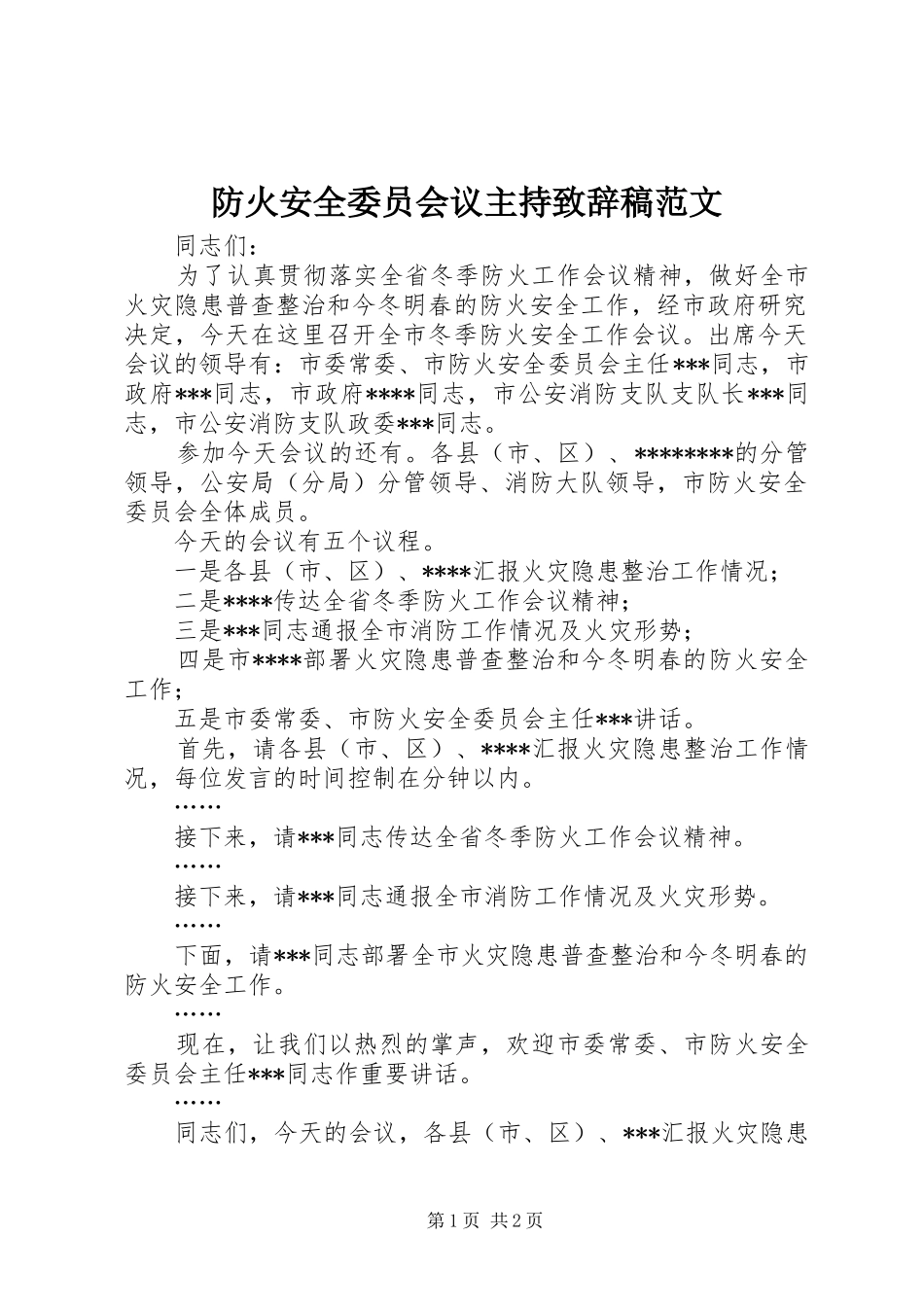 防火安全委员会议主持致辞稿范文

同志们：

为了认真贯彻落实全省冬季防火工作会议精神，做好全市火灾隐患普查整治和今冬明春的防火安全工作，经市政府研究决定，今天在这里召开全市冬季防火安全工作会议。出席今天会议的领导有：市委常委、市防火安全委员会主任***同志，市政府***同志，市政府****同志，市公安消防支队支队长***同志，市公安消防支队政委***同志。

参加今天会议的还有。各县（市、区）、********的分管领导，公安局（分局）分管领导、消防大队领导，市防火安全委员会全体成员。

今天的会议有五个议程。

一是各县（市、区）、****汇报火灾隐患整治工作情况；

二是****传达全省冬季防火工作会议精神；

三是***同志通报全市消防工作情况及火灾形势；

四是市****部署火灾隐患普查整治和今冬明春的防火安全工作；

五是市委常委、市防火安全委员会主任***讲话。

首先，请各县（市、区）、****汇报火灾隐患整治工作情况，每位发言的时间控制在分钟以内。

……

接下来，请***同志传达全省冬季防火工作会议精神。

……

接下来，请***同志通报全市消防工作情况及火灾形势。

……

下面，请***同志部署全市火灾隐患普查整治和今冬明春的防火安全工作。

……

现在，让我们以热烈的掌声，欢迎市委常委、市防火安全委员会主任***同志作重要讲话。

……

同志们，今天的会议，各县（市、区）、***汇报火灾隐患

第1页 共2页